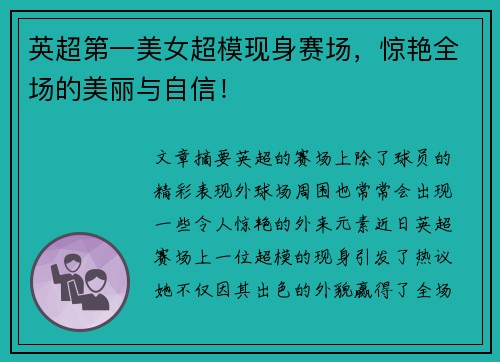 英超第一美女超模现身赛场，惊艳全场的美丽与自信！

文章摘要英超的赛场上除了球员的精彩表现外球场周围也常常会出现一些令人惊艳的外来元素近日英超赛场上一位超模的现身引发了热议她不仅因其出色的外貌赢得了全场